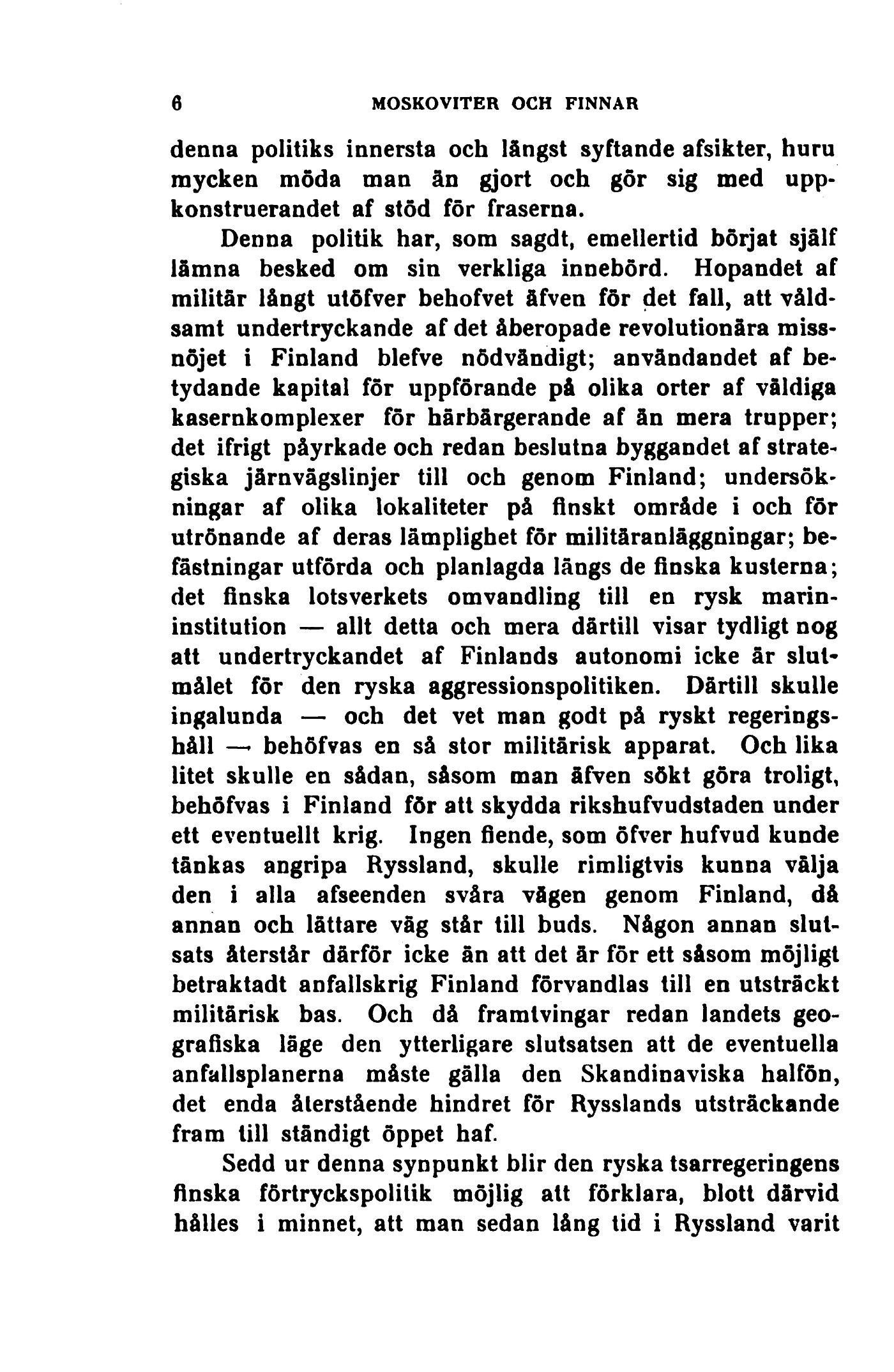 6 MOSKOVITER OCH FINNAR

denna politiks innersta och längst syftande afsikter, huru mycken möda man än gjort och gör sig med uppkonstruerandet af stöd för fraserna.

Denna politik har, som sagdt, emellertid börjat själf lämna besked om sin verkliga innebörd. Hopandet af militär långt utöfver behofvet äfven för det fall, att våldsamt undertryckande af det åberopade revolutionära missnöjet i Finland blefve nödvändigt; användandet af betydande kapital för uppförande på olika orter af väldiga kasernkomplexer för härbärgerande af än mera trupper; det ifrigt påyrkade och redan beslutna byggandet af strategiska järnvägslinjer till och genom Finland; undersökningar af olika lokaliteter på finskt område i och för utrönande af deras lämplighet för militäranläggningar; befästningar utförda och planlagda längs de finska kusterna; det finska lotsverkets omvandling till en rysk marininstitution — allt detta och mera därtill visar tydligt nog att undertryckandet af Finlands autonomi icke är slutmålet för den ryska aggressionspolitiken. Därtill skulle ingalunda — och det vet man godt på ryskt regeringshåll — behöfvas en så stor militärisk apparat. Och lika litet skulle en sådan, såsom man äfven sökt göra troligt, behöfvas i Finland för att skydda rikshufvudstaden under ett eventuellt krig. Ingen fiende, som öfver hufvud kunde tänkas angripa Ryssland, skulle rimligtvis kunna välja den i alla afseenden svåra vägen genom Finland, då annan och lättare väg står till buds. Någon annan slutsats återstår därför icke än att det är för ett såsom möjligt betraktadt anfallskrig Finland förvandlas till en utsträckt militärisk bas. Och då framtvingar redan landets geografiska läge den ytterligare slutsatsen att de eventuella anfallsplanerna måste gälla den Skandinaviska halfön, det enda återstående hindret för Rysslands utsträckande fram till ständigt öppet haf.

Sedd ur denna synpunkt blir den ryska tsarregeringens finska förtryckspolitik möjlig att förklara, blott därvid hålles i minnet, att man sedan lång tid i Ryssland varit